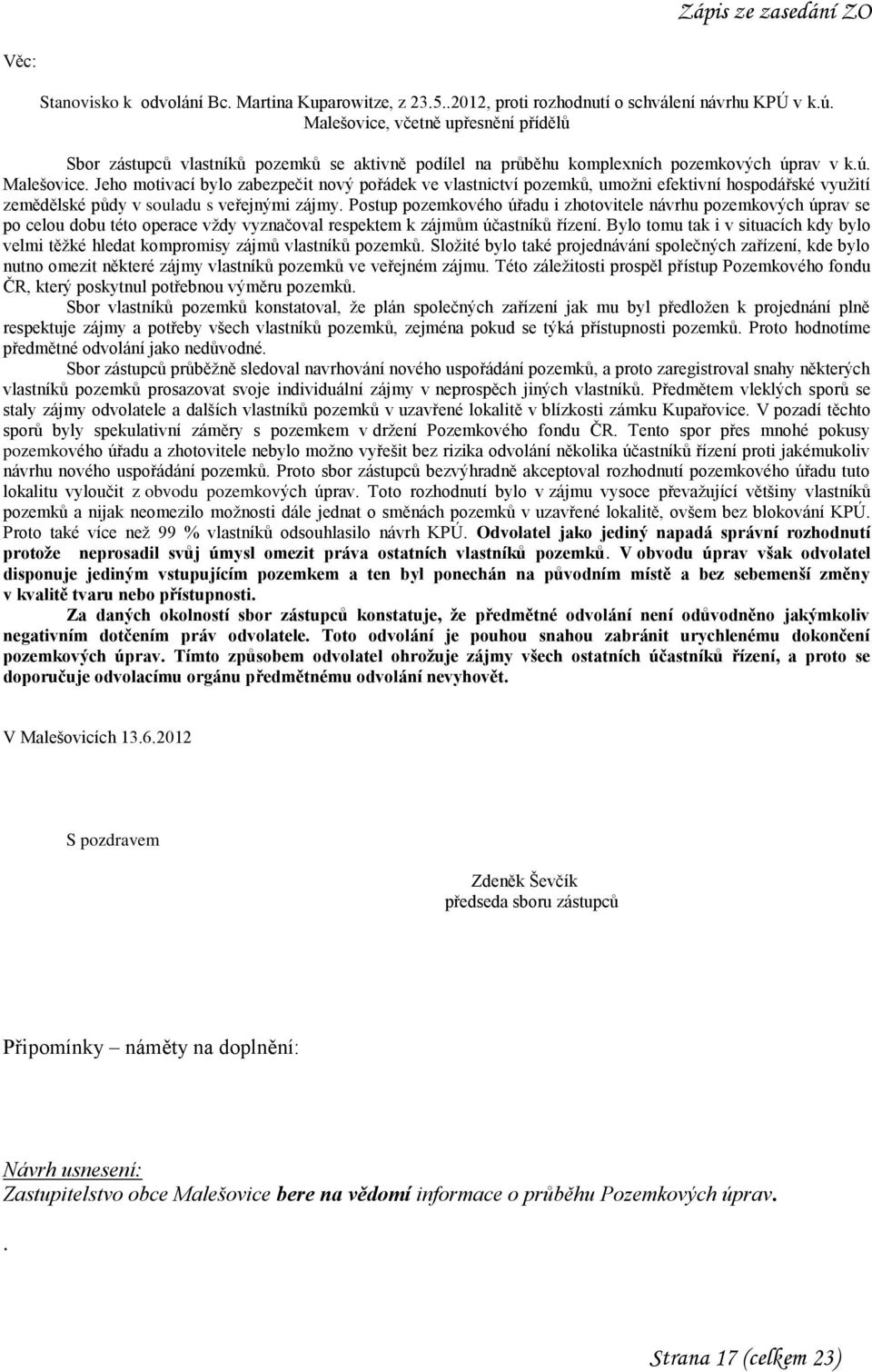 Zápis ze zasedání ZO

Věc:

Stanovisko k odvolání Bc. Martina Kuparowitze, z 23.5..2012, proti rozhodnutí o schválení návrhu KPÚ v k.ú. Malešovice, včetně upřesnění přídělů

Sbor zástupců vlastníků pozemků se aktivně podílel na průběhu komplexních pozemkových úprav v k.ú. Malešovice. Jeho motivací bylo zabezpečit nový pořádek ve vlastnictví pozemků, umožni efektivní hospodářské využití zemědělské půdy v souladu s veřejnými zájmy. Postup pozemkového úřadu i zhotovitele návrhu pozemkových úprav se po celou dobu této operace vždy vyznačoval respektem k zájmům účastníků řízení. Bylo tomu tak i v situacích kdy bylo velmi těžké hledat kompromisy zájmů vlastníků pozemků. Složité bylo také projednávání společných zařízení, kde bylo nutno omezit některé zájmy vlastníků pozemků ve veřejném zájmu. Této záležitosti prospěl přístup Pozemkového fondu ČR, který poskytnul potřebnou výměru pozemků.

Sbor vlastníků pozemků konstatoval, že plán společných zařízení jak mu byl předložen k projednání plně respektuje zájmy a potřeby všech vlastníků pozemků, zejména pokud se týká přístupnosti pozemků. Proto hodnotíme předmětné odvolání jako nedůvodné.

Sbor zástupců průběžně sledoval navrhování nového uspořádání pozemků, a proto zaregistroval snahy některých vlastníků pozemků prosazovat svoje individuální zájmy v neprospěch jiných vlastníků. Předmětem vleklých sporů se staly zájmy odvolatele a dalších vlastníků pozemků v uzavřené lokalitě v blízkosti zámku Kupařovice. V pozadí těchto sporů byly spekulativní záměry s pozemkem v držení Pozemkového fondu ČR. Tento spor přes mnohé pokusy pozemkového úřadu a zhotovitele nebylo možno vyřešit bez rizika odvolání několika účastníků řízení proti jakémukoliv návrhu nového uspořádání pozemků. Proto sbor zástupců bezvýhradně akceptoval rozhodnutí pozemkového úřadu tuto lokalitu vyloučit z obvodu pozemkových úprav. Toto rozhodnutí bylo v zájmu vysoce převažující většiny vlastníků pozemků a nijak neomezilo možnosti dále jednat o směnách pozemků v uzavřené lokalitě, ovšem bez blokování KPÚ. Proto také více než 99 % vlastníků odsouhlasilo návrh KPÚ. Odvolatel jako jediný napadá správní rozhodnutí protože neprosadil svůj úmysl omezit práva ostatních vlastníků pozemků. V obvodu úprav však odvolatel disponuje jediným vstupujícím pozemkem a ten byl ponechán na původním místě a bez sebemenší změny v kvalitě tvaru nebo přístupnosti.

Za daných okolností sbor zástupců konstatuje, že předmětné odvolání není odůvodněno jakýmkoliv negativním dotčením práv odvolatele. Toto odvolání je pouhou snahou zabránit urychlenému dokončení pozemkových úprav. Tímto způsobem odvolatel ohrožuje zájmy všech ostatních účastníků řízení, a proto se doporučuje odvolacímu orgánu předmětnému odvolání nevyhovět.

V Malešovicích 13.6.2012

S pozdravem

Zdeněk Ševčík
předseda sboru zástupců

Připomínky – náměty na doplnění:

Návrh usnesení:
Zastupitelstvo obce Malešovice bere na vědomí informace o průběhu Pozemkových úprav.

.

Strana 17 (celkem 23)